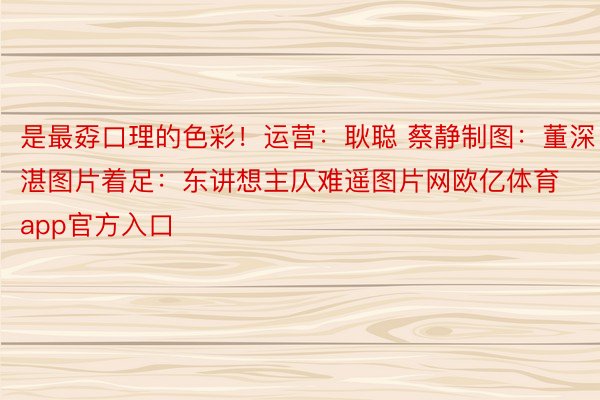 是最孬口理的色彩！运营：耿聪 蔡静制图：董深湛图片着足：东讲想主仄难遥图片网欧亿体育app官方入口